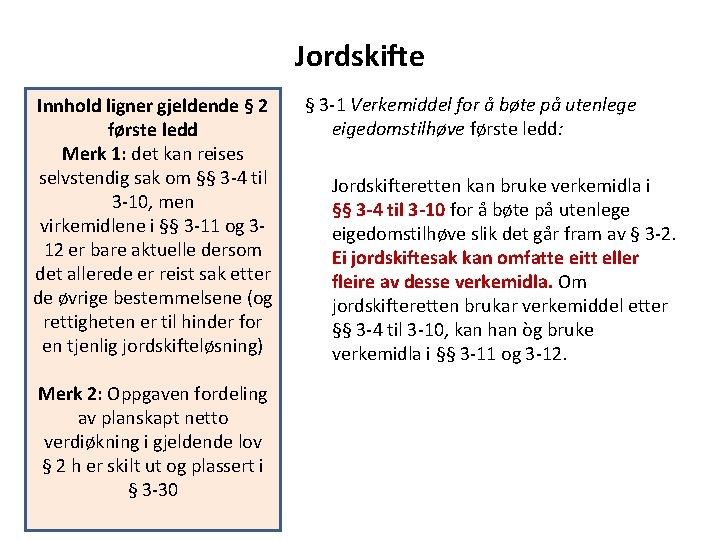 Jordskifte

Innhold ligner gjeldende § 2 første ledd
Merk 1: det kan reises selvstendig sak om §§ 3-4 til 3-10, men virkemidlene i §§ 3-11 og 3-12 er bare aktuelle dersom det allerede er reist sak etter de øvrige bestemmelsene (og rettigheten er til hinder for en tjenlig jordskifteløsning)

Merk 2: Oppgaven fordeling av planskapt netto verdiøkning i gjeldende lov § 2 h er skilt ut og plassert i § 3-30

§ 3-1 Verkemiddel for å bøte på utenlege eigedomstilhøve første ledd:

Jordskifteretten kan bruke verkemidla i §§ 3-4 til 3-10 for å bøte på utenlege eigedomstilhøve slik det går fram av § 3-2. Ei jordskiftesak kan omfatte eitt eller fleire av desse verkemidla. Om jordskifteretten brukar verkemiddel etter §§ 3-4 til 3-10, kan han òg bruke verkemidla i §§ 3-11 og 3-12.